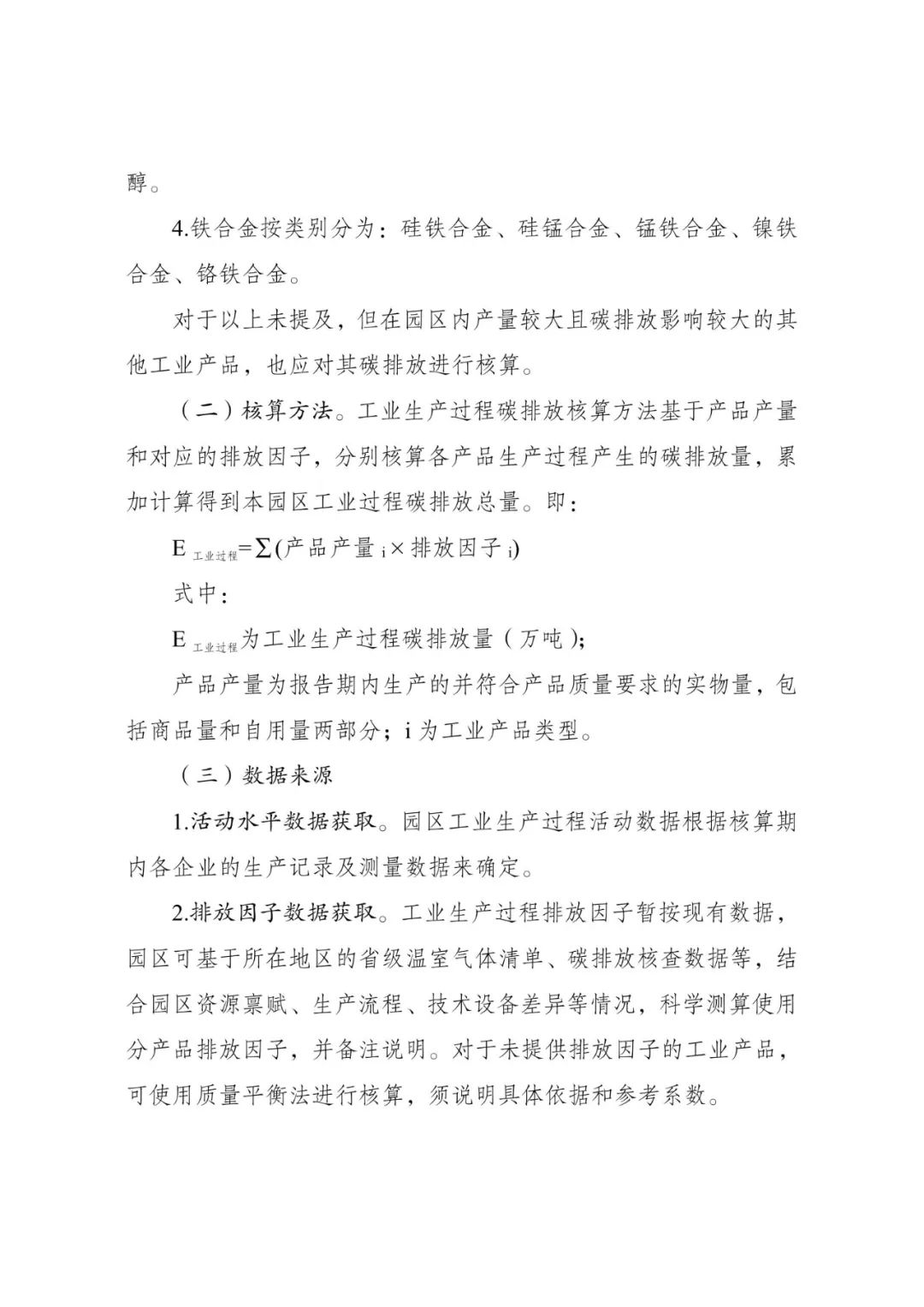 醇。

4.铁合金按类别分为：硅铁合金、硅锰合金、锰铁合金、镍铁合金、铬铁合金。

对于以上未提及，但在园区内产量较大且碳排放影响较大的其他工业产品，也应对其碳排放进行核算。

（二）核算方法。工业生产过程碳排放核算方法基于产品产量和对应的排放因子，分别核算各产品生产过程产生的碳排放量，累加计算得到本园区工业过程碳排放总量。即：

$E_{工业过程}=\sum(产品产量_i \times 排放因子_i)$

式中：

$E_{工业过程}$为工业生产过程碳排放量（万吨）；

产品产量为报告期内生产的并符合产品质量要求的实物量，包括商品量和自用量两部分；i 为工业产品类型。

（三）数据来源

1.活动水平数据获取。园区工业生产过程活动数据根据核算期内各企业的生产记录及测量数据来确定。

2.排放因子数据获取。工业生产过程排放因子暂按现有数据，园区可基于所在地区的省级温室气体清单、碳排放核查数据等，结合园区资源禀赋、生产流程、技术设备差异等情况，科学测算使用分产品排放因子，并备注说明。对于未提供排放因子的工业产品，可使用质量平衡法进行核算，须说明具体依据和参考系数。